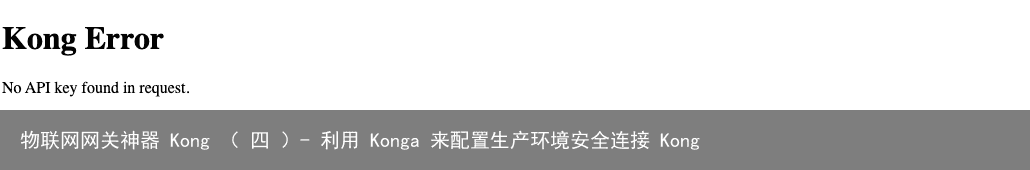 Kong Error

No API key found in request.

物联网网关神器 Kong （ 四 ）- 利用 Konga 来配置生产环境安全连接 Kong